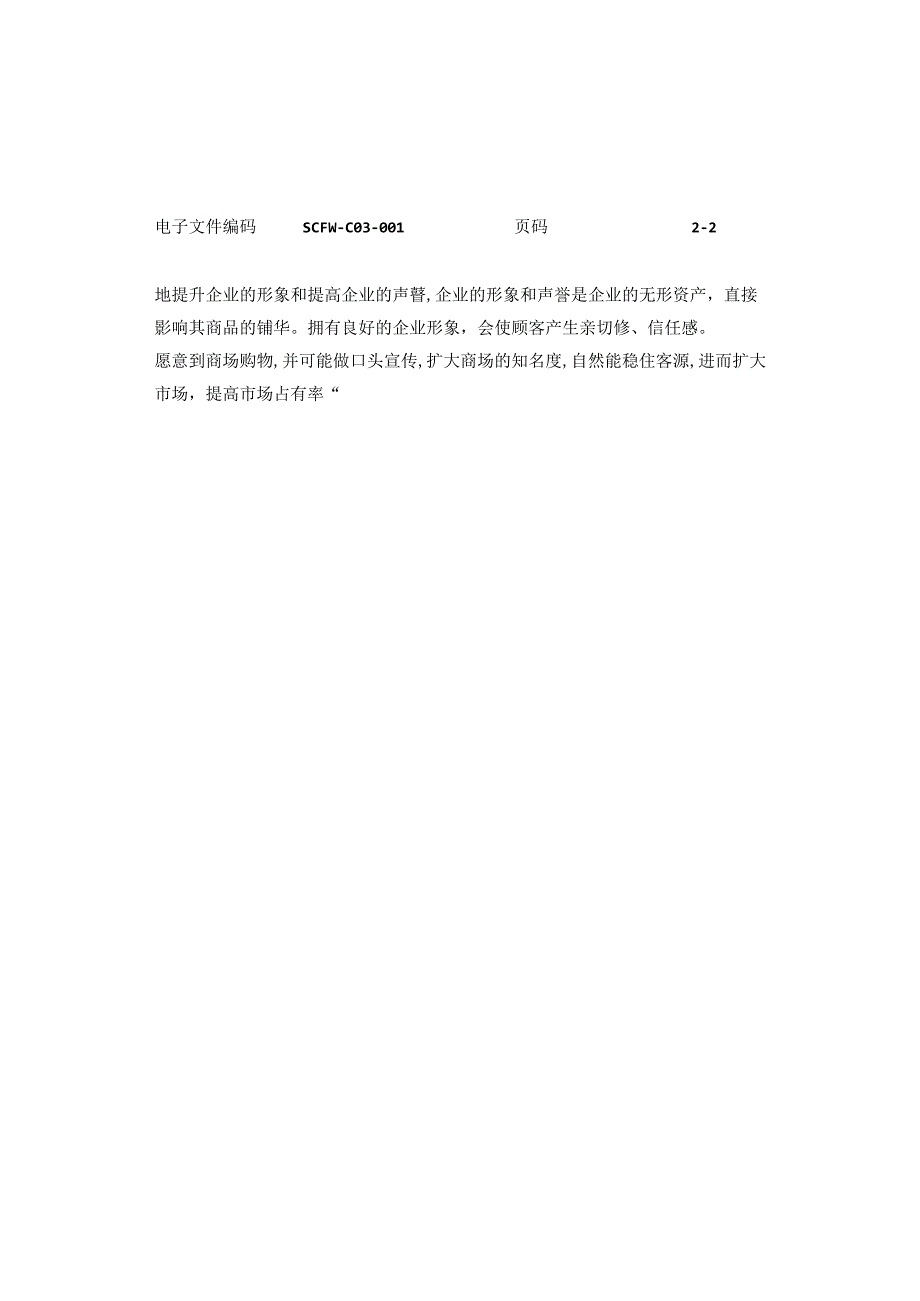 电子文件编码 SCFW-C03-001 页码 2-2

地提升企业的形象和提高企业的声瞽,企业的形象和声誉是企业的无形资产，直接影响其商品的铺华。拥有良好的企业形象，会使顾客产生亲切修、信任感。
愿意到商场购物,并可能做口头宣传,扩大商场的知名度,自然能稳住客源,进而扩大市场，提高市场占有率“